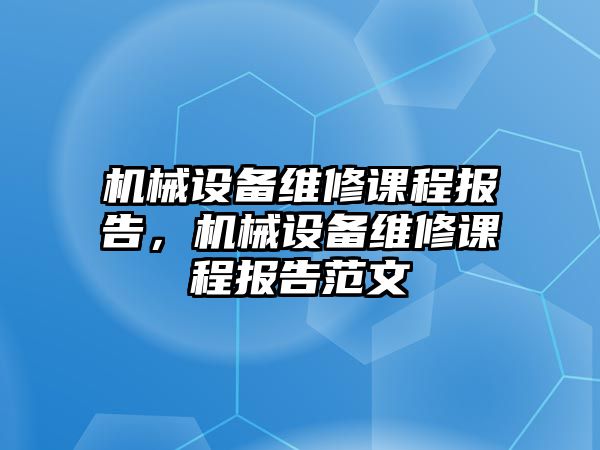 机械设备维修课程报告，机械设备维修课程报告范文